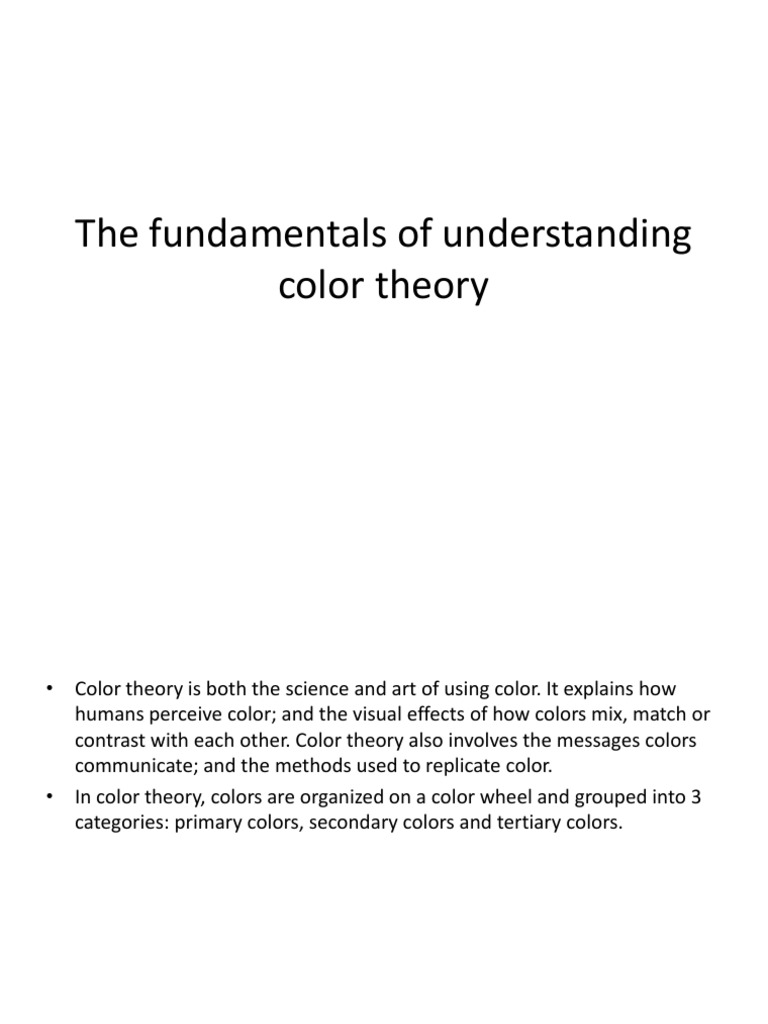 The fundamentals of understanding color theory

• Color theory is both the science and art of using color. It explains how humans perceive color; and the visual effects of how colors mix, match or contrast with each other. Color theory also involves the messages colors communicate; and the methods used to replicate color.
• In color theory, colors are organized on a color wheel and grouped into 3 categories: primary colors, secondary colors and tertiary colors.